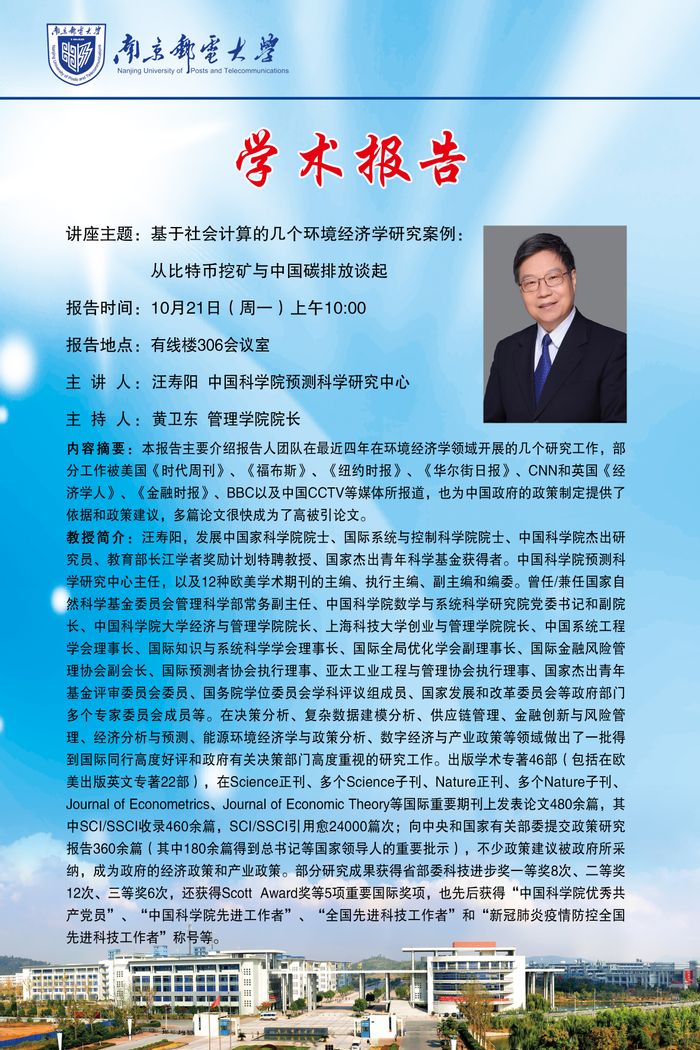 南京邮电大学
Nanjing University of Posts and Telecommunications

学术报告

讲座主题：基于社会计算的几个环境经济学研究案例：从比特币挖矿与中国碳排放谈起

报告时间：10月21日（周一）上午10:00

报告地点：有线楼306会议室

主 讲 人：汪寿阳 中国科学院预测科学研究中心

主 持 人：黄卫东 管理学院院长

内容摘要：本报告主要介绍报告人团队在最近四年在环境经济学领域开展的几个研究工作，部分工作被美国《时代周刊》、《福布斯》、《纽约时报》、《华尔街日报》、CNN和英国《经济学人》、《金融时报》、BBC以及中国CCTV等媒体所报道，也为中国政府的政策制定提供了依据和政策建议，多篇论文很快成为了高被引论文。

教授简介：汪寿阳，发展中国家科学院院士、国际系统与控制科学院院士、中国科学院杰出研究员、教育部长江学者奖励计划特聘教授、国家杰出青年科学基金获得者。中国科学院预测科学研究中心主任，以及12种欧美学术期刊的主编、执行主编、副主编和编委。曾任/兼任国家自然科学基金委员会管理科学部常务副主任、中国科学院数学与系统科学研究院党委书记和副院长、中国科学院大学经济与管理学院院长、上海科技大学创业与管理学院院长、中国系统工程学会理事长、国际知识与系统科学学会理事长、国际全局优化学会副理事长、国际金融风险管理协会副会长、国际预测者协会执行理事、亚太工业工程与管理协会执行理事、国家杰出青年基金评审委员会委员、国务院学位委员会学科评议组成员、国家发展和改革委员会等政府部门多个专家委员会成员等。在决策分析、复杂数据建模分析、供应链管理、金融创新与风险管理、经济分析与预测、能源环境经济学与政策分析、数字经济与产业政策等领域做出了一批得到国际同行高度好评和政府有关决策部门高度重视的研究工作。出版学术专著46部（包括在欧美出版英文专著22部），在Science正刊、多个Science子刊、Nature正刊、多个Nature子刊、Journal of Econometrics、Journal of Economic Theory等国际重要期刊上发表论文480余篇，其中SCI/SSCI收录460余篇，SCI/SSCI引用愈24000篇次；向中央和国家有关部委提交政策研究报告360余篇（其中180余篇得到总书记等国家领导人的重要批示），不少政策建议被政府所采纳，成为政府的经济政策和产业政策。部分研究成果获得省部委科技进步奖一等奖8次、二等奖12次、三等奖6次，还获得Scott Award奖等5项重要国际奖项，也先后获得“中国科学院优秀共产党员”、“中国科学院先进工作者”、“全国先进科技工作者”和“新冠肺炎疫情防控全国先进科技工作者”称号等。